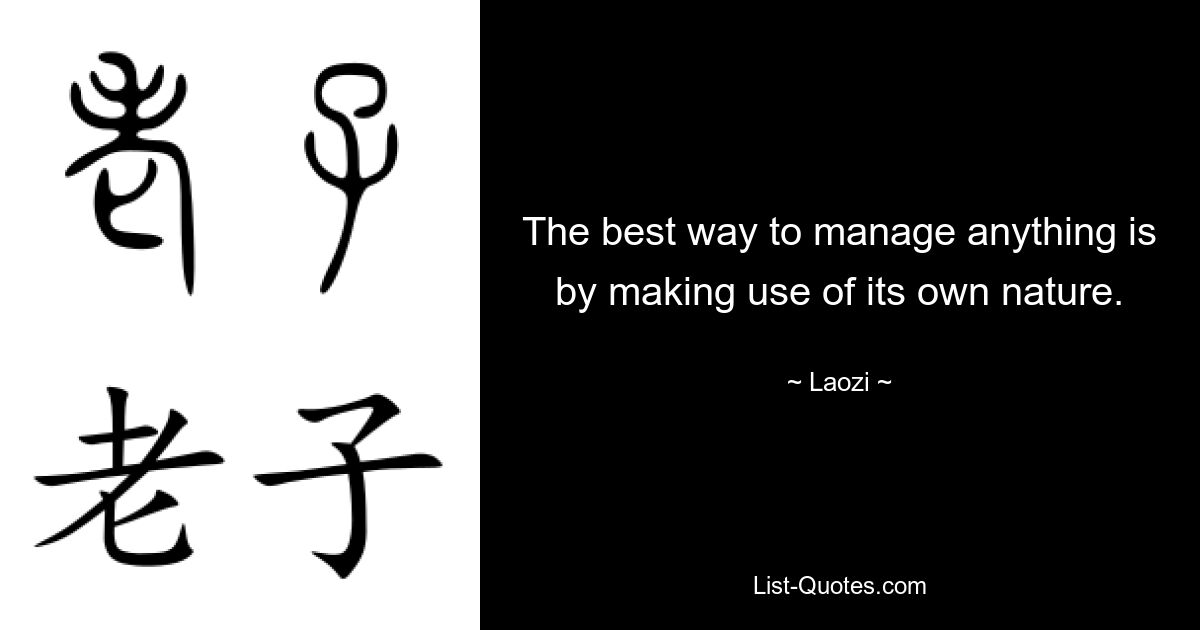 老子

老子

The best way to manage anything is by making use of its own nature.

~ Laozi ~

List-Quotes.com